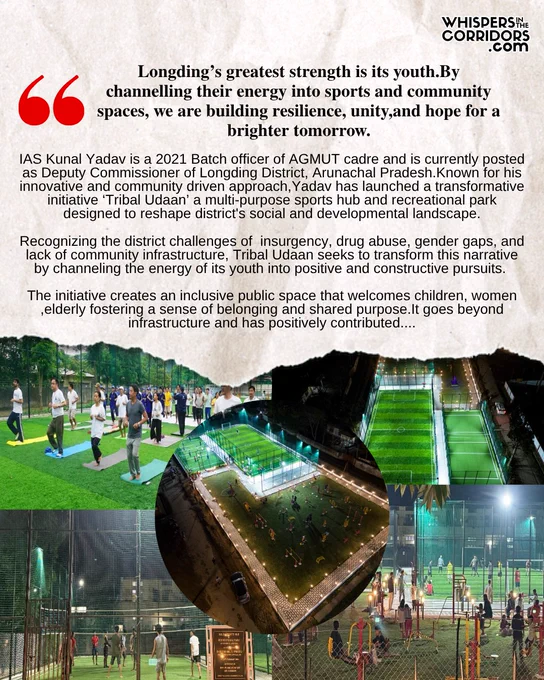 WHISPERS IN THE CORRIDORS .com

Longding's greatest strength is its youth.By channelling their energy into sports and community spaces, we are building resilience, unity,and hope for a brighter tomorrow.

IAS Kunal Yadav is a 2021 Batch officer of AGMUT cadre and is currently posted as Deputy Commissioner of Longding District, Arunachal Pradesh.Known for his innovative and community driven approach,Yadav has launched a transformative initiative 'Tribal Udaan' a multi-purpose sports hub and recreational park designed to reshape district's social and developmental landscape.

Recognizing the district challenges of insurgency, drug abuse, gender gaps, and lack of community infrastructure, Tribal Udaan seeks to transform this narrative by channeling the energy of its youth into positive and constructive pursuits.

The initiative creates an inclusive public space that welcomes children, women ,elderly fostering a sense of belonging and shared purpose.It goes beyond infrastructure and has positively contributed....